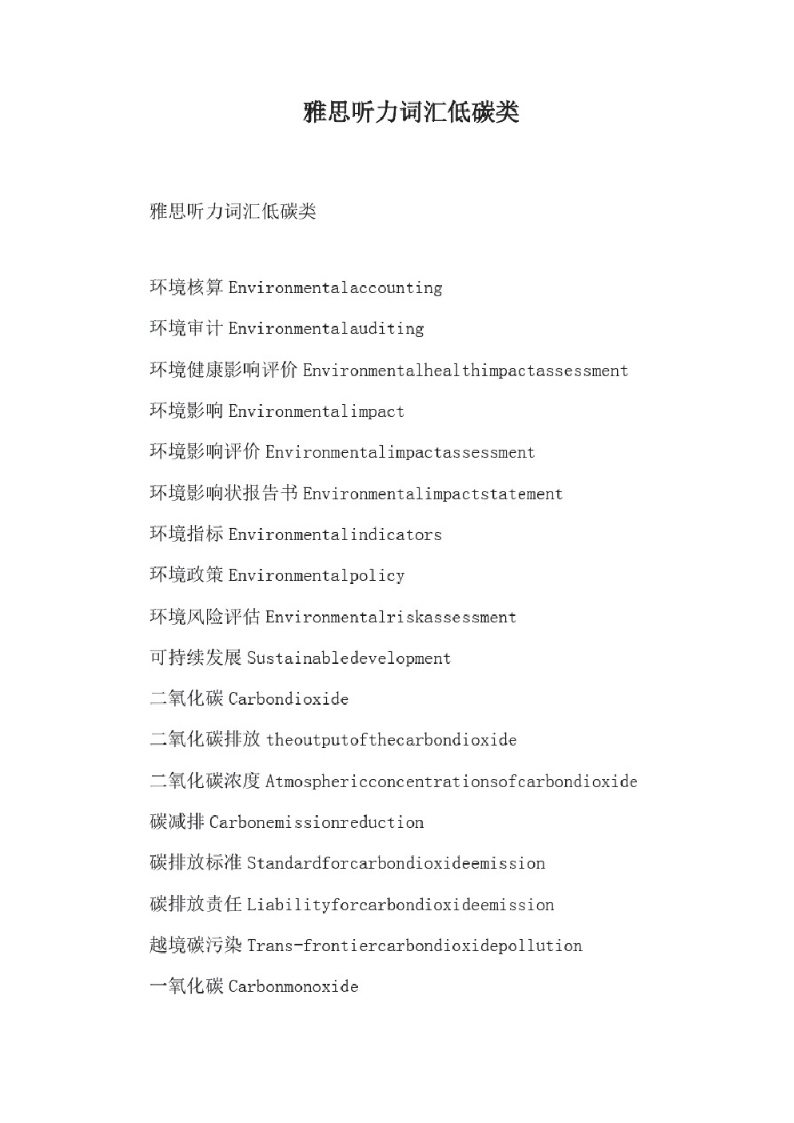 雅思听力词汇低碳类

雅思听力词汇低碳类

环境核算 Environmentalaccounting

环境审计 Environmentalauditing

环境健康影响评价 Environmentalhealthimpactassessment

环境影响 Environmentalimpact

环境影响评价 Environmentalimpactassessment

环境影响状报告书 Environmentalimpactstatement

环境指标 Environmentalindicators

环境政策 Environmentalpolicy

环境风险评估 Environmentalriskassessment

可持续发展 Sustainabledevelopment

二氧化碳 Carbondioxide

二氧化碳排放 theoutputofthecarbondioxide

二氧化碳浓度 Atmosphericconcentrationsofcarbondioxide

碳减排 Carbonemissionreduction

碳排放标准 Standardforcarbondioxideemission

碳排放责任 Liabilityforcarbondioxideemission

越境碳污染 Trans-frontiercarbondioxidepollution

一氧化碳 Carbonmonoxide